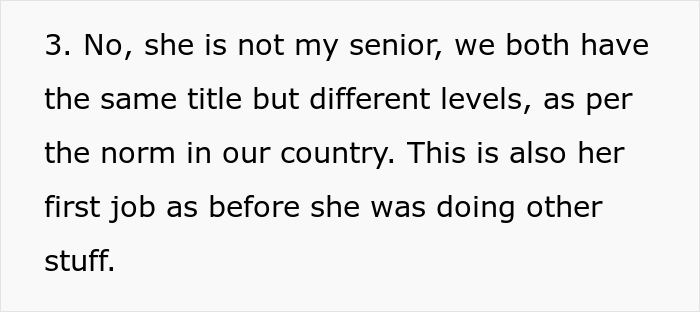 3. No, she is not my senior, we both have the same title but different levels, as per the norm in our country. This is also her first job as before she was doing other stuff.